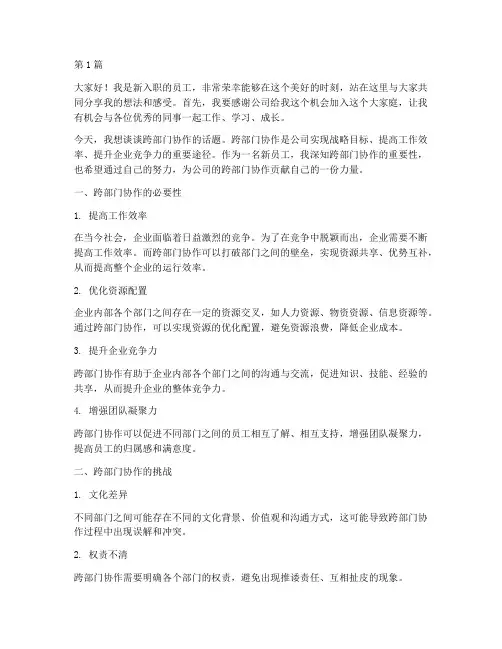 第1篇

大家好！我是新入职的员工，非常荣幸能够在这个美好的时刻，站在这里与大家共同分享我的想法和感受。首先，我要感谢公司给我这个机会加入这个大家庭，让我有机会与各位优秀的同事一起工作、学习、成长。

今天，我想谈谈跨部门协作的话题。跨部门协作是公司实现战略目标、提高工作效率、提升企业竞争力的重要途径。作为一名新员工，我深知跨部门协作的重要性，也希望通过自己的努力，为公司的跨部门协作贡献自己的一份力量。

一、跨部门协作的必要性

1. 提高工作效率

在当今社会，企业面临着日益激烈的竞争。为了在竞争中脱颖而出，企业需要不断提高工作效率。而跨部门协作可以打破部门之间的壁垒，实现资源共享、优势互补，从而提高整个企业的运行效率。

2. 优化资源配置

企业内部各个部门之间存在一定的资源交叉，如人力资源、物资资源、信息资源等。通过跨部门协作，可以实现资源的优化配置，避免资源浪费，降低企业成本。

3. 提升企业竞争力

跨部门协作有助于企业内部各个部门之间的沟通与交流，促进知识、技能、经验的共享，从而提升企业的整体竞争力。

4. 增强团队凝聚力

跨部门协作可以促进不同部门之间的员工相互了解、相互支持，增强团队凝聚力，提高员工的归属感和满意度。

二、跨部门协作的挑战

1. 文化差异

不同部门之间可能存在不同的文化背景、价值观和沟通方式，这可能导致跨部门协作过程中出现误解和冲突。

2. 权责不清

跨部门协作需要明确各个部门的权责，避免出现推诿责任、互相扯皮的现象。